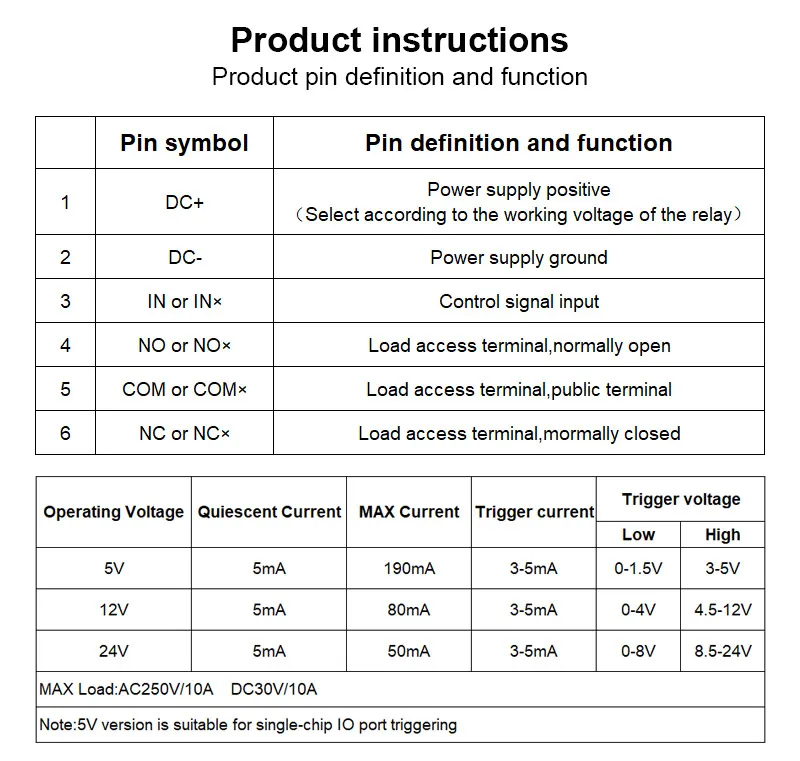 Product instructions
Product pin definition and function

| | Pin symbol | Pin definition and function |
|---|---|---|
| 1 | DC+ | Power supply positive （Select according to the working voltage of the relay） |
| 2 | DC- | Power supply ground |
| 3 | IN or IN× | Control signal input |
| 4 | NO or NO× | Load access terminal,normally open |
| 5 | COM or COM× | Load access terminal,public terminal |
| 6 | NC or NC× | Load access terminal,mormally closed |

| Operating Voltage | Quiescent Current | MAX Current | Trigger current | Trigger voltage Low | Trigger voltage High |
|---|---|---|---|---|---|
| 5V | 5mA | 190mA | 3-5mA | 0-1.5V | 3-5V |
| 12V | 5mA | 80mA | 3-5mA | 0-4V | 4.5-12V |
| 24V | 5mA | 50mA | 3-5mA | 0-8V | 8.5-24V |
| MAX Load:AC250V/10A DC30V/10A | | | | | |
| Note:5V version is suitable for single-chip IO port triggering | | | | | |